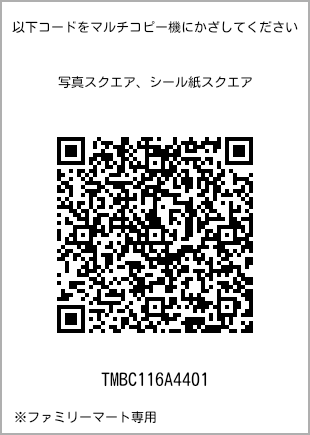 以下コードをマルチコピー機にかざしてください

写真スクエア、シール紙スクエア

TMBC116A4401

※ファミリーマート専用